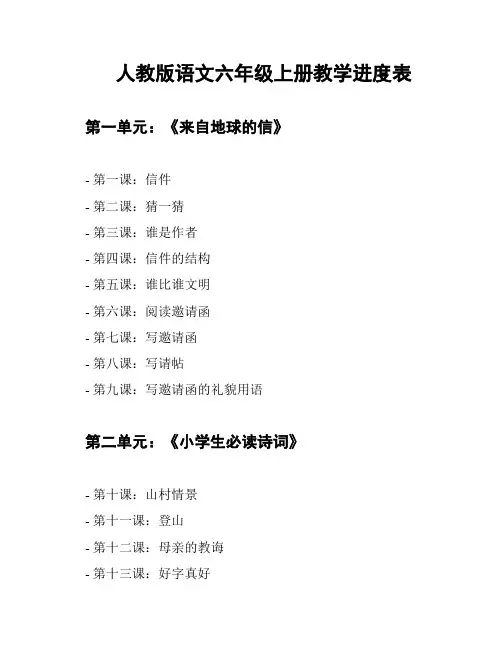 人教版语文六年级上册教学进度表

第一单元：《来自地球的信》

- 第一课：信件
- 第二课：猜一猜
- 第三课：谁是作者
- 第四课：信件的结构
- 第五课：谁比谁文明
- 第六课：阅读邀请函
- 第七课：写邀请函
- 第八课：写请帖
- 第九课：写邀请函的礼貌用语

第二单元：《小学生必读诗词》

- 第十课：山村情景
- 第十一课：登山
- 第十二课：母亲的教诲
- 第十三课：好字真好